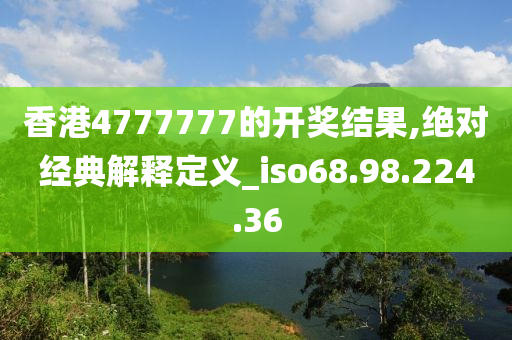 香港4777777的开奖结果,绝对经典解释定义_iso68.98.224.36